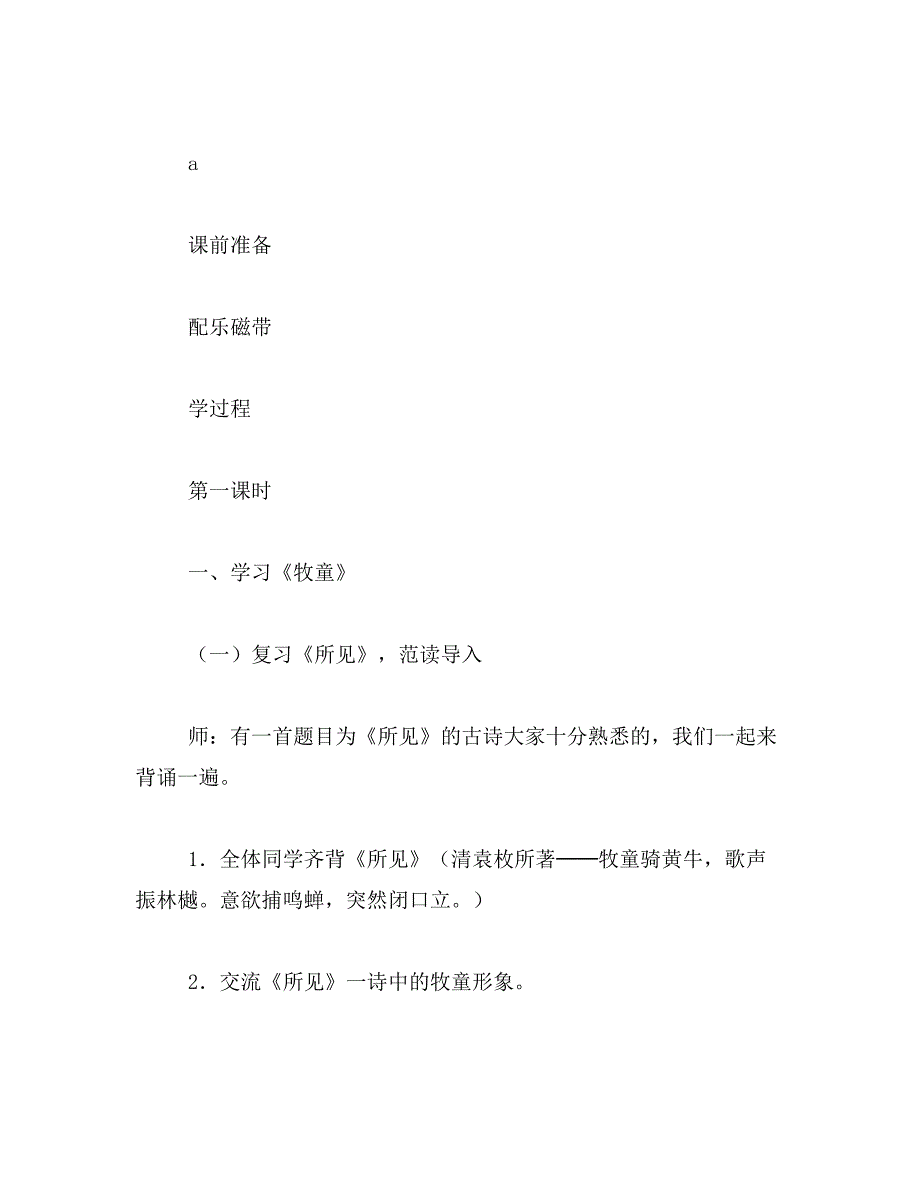 a

课前准备

配乐磁带

学过程

第一课时

一、学习《牧童》

（一）复习《所见》，范读导入

师：有一首题目为《所见》的古诗大家十分熟悉的，我们一起来背诵一遍。

1．全体同学齐背《所见》（清袁枚所著——牧童骑黄牛，歌声振林樾。意欲捕鸣蝉，突然闭口立。）

2．交流《所见》一诗中的牧童形象。